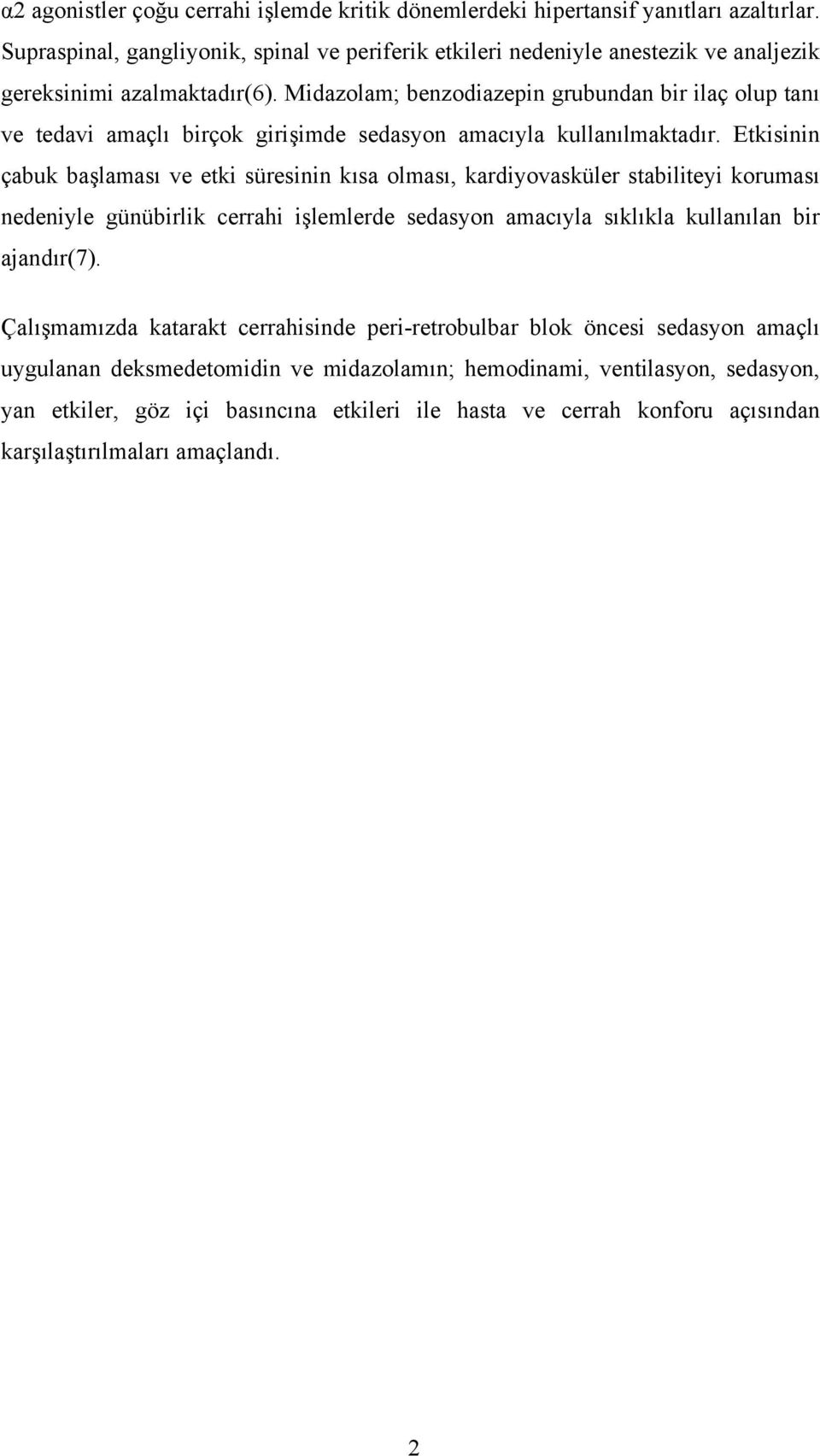 α2 agonistler çoğu cerrahi işlemde kritik dönemlerdeki hipertansif yanıtları azaltırlar. Supraspinal, gangliyonik, spinal ve periferik etkileri nedeniyle anestezik ve analjezik gereksinimi azalmaktadır(6). Midazolam; benzodiazepin grubundan bir ilaç olup tanı ve tedavi amaçlı birçok girişimde sedasyon amacıyla kullanılmaktadır. Etkisinin çabuk başlaması ve etki süresinin kısa olması, kardiyovasküler stabiliteyi koruması nedeniyle günübirlik cerrahi işlemlerde sedasyon amacıyla sıklıkla kullanılan bir ajandır(7).

Çalışmamızda katarakt cerrahisinde peri-retrobulbar blok öncesi sedasyon amaçlı uygulanan deksmedetomidin ve midazolamın; hemodinami, ventilasyon, sedasyon, yan etkiler, göz içi basıncına etkileri ile hasta ve cerrah konforu açısından karşılaştırılmaları amaçlandı.

2